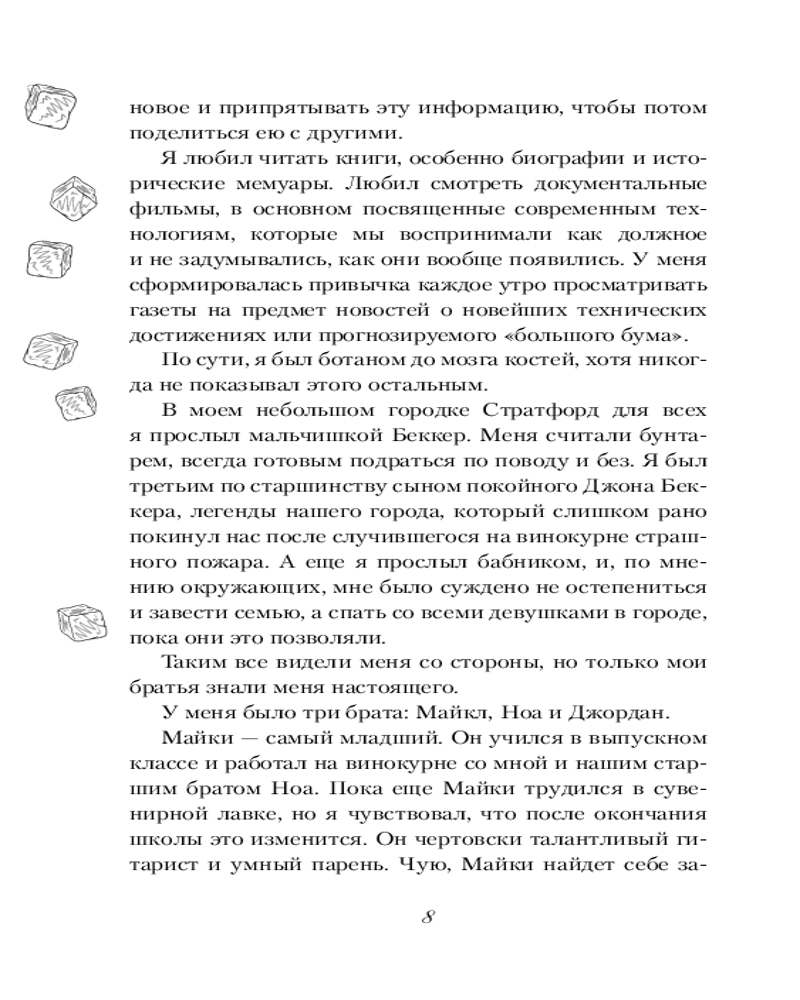 новое и припрятывать эту информацию, чтобы потом поделиться ею с другими.

Я любил читать книги, особенно биографии и исторические мемуары. Любил смотреть документальные фильмы, в основном посвященные современным технологиям, которые мы воспринимали как должное и не задумывались, как они вообще появились. У меня сформировалась привычка каждое утро просматривать газеты на предмет новостей о новейших технических достижениях или прогнозируемого «большого бума».

По сути, я был ботаном до мозга костей, хотя никогда не показывал этого остальным.

В моем небольшом городке Стратфорд для всех я прослыл мальчишкой Беккер. Меня считали бунтарем, всегда готовым подраться по поводу и без. Я был третьим по старшинству сыном покойного Джона Беккера, легенды нашего города, который слишком рано покинул нас после случившегося на винокурне страшного пожара. А еще я прослыл бабником, и, по мнению окружающих, мне было суждено не остепениться и завести семью, а спать со всеми девушками в городе, пока они это позволяли.

Таким все видели меня со стороны, но только мои братья знали меня настоящего.

У меня было три брата: Майкл, Ноа и Джордан.

Майки — самый младший. Он учился в выпускном классе и работал на винокурне со мной и нашим старшим братом Ноа. Пока еще Майки трудился в сувенирной лавке, но я чувствовал, что после окончания школы это изменится. Он чертовски талантливый гитарист и умный парень. Чую, Майки найдет себе за-

8